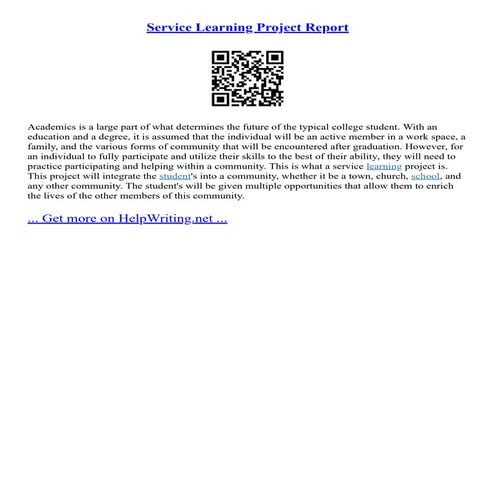 Service Learning Project Report

Academics is a large part of what determines the future of the typical college student. With an education and a degree, it is assumed that the individual will be an active member in a work space, a family, and the various forms of community that will be encountered after graduation. However, for an individual to fully participate and utilize their skills to the best of their ability, they will need to practice participating and helping within a community. This is what a service learning project is. This project will integrate the student's into a community, whether it be a town, church, school, and any other community. The student's will be given multiple opportunities that allow them to enrich the lives of the other members of this community.

... Get more on HelpWriting.net ...